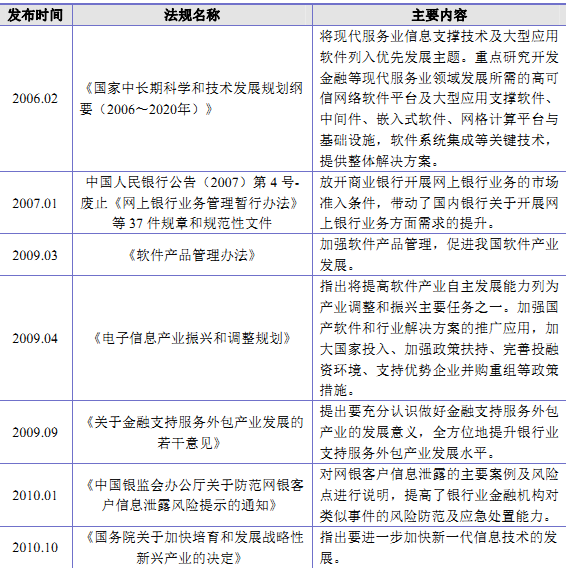 | 发布时间 | 法规名称 | 主要内容 |
|---|---|---|
| 2006.02 | 《国家中长期科学和技术发展规划纲要（2006～2020年）》 | 将现代服务业信息支撑技术及大型应用软件列入优先发展主题。重点研究开发金融等现代服务业领域发展所需的高可信网络软件平台及大型应用支撑软件、中间件、嵌入式软件、网格计算平台与基础设施，软件系统集成等关键技术，提供整体解决方案。 |
| 2007.01 | 中国人民银行公告（2007）第 4 号-废止《网上银行业务管理暂行办法》等 37 件规章和规范性文件 | 放开商业银行开展网上银行业务的市场准入条件，带动了国内银行关于开展网上银行业务方面需求的提升。 |
| 2009.03 | 《软件产品管理办法》 | 加强软件产品管理，促进我国软件产业发展。 |
| 2009.04 | 《电子信息产业振兴和调整规划》 | 指出将提高软件产业自主发展能力列为产业调整和振兴主要任务之一。加强国产软件和行业解决方案的推广应用，加大国家投入、加强政策扶持、完善投融资环境、支持优势企业并购重组等政策措施。 |
| 2009.09 | 《关于金融支持服务外包产业发展的若干意见》 | 提出要充分认识做好金融支持服务外包产业的发展意义，全方位地提升银行业支持服务外包产业发展水平。 |
| 2010.01 | 《中国银监会办公厅关于防范网银客户信息泄露风险提示的通知》 | 对网银客户信息泄露的主要案例及风险点进行说明，提高了银行业金融机构对类似事件的风险防范及应急处置能力。 |
| 2010.10 | 《国务院关于加快培育和发展战略性新兴产业的决定》 | 指出要进一步加快新一代信息技术的发展。 |